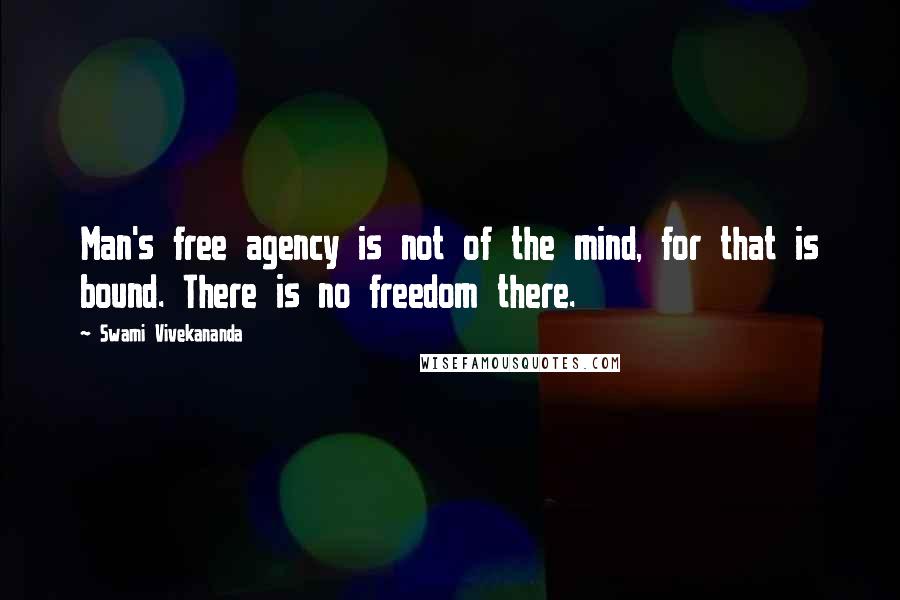 Man's free agency is not of the mind, for that is bound. There is no freedom there.

~ Swami Vivekananda

WISEFAMOUSQUOTES.COM